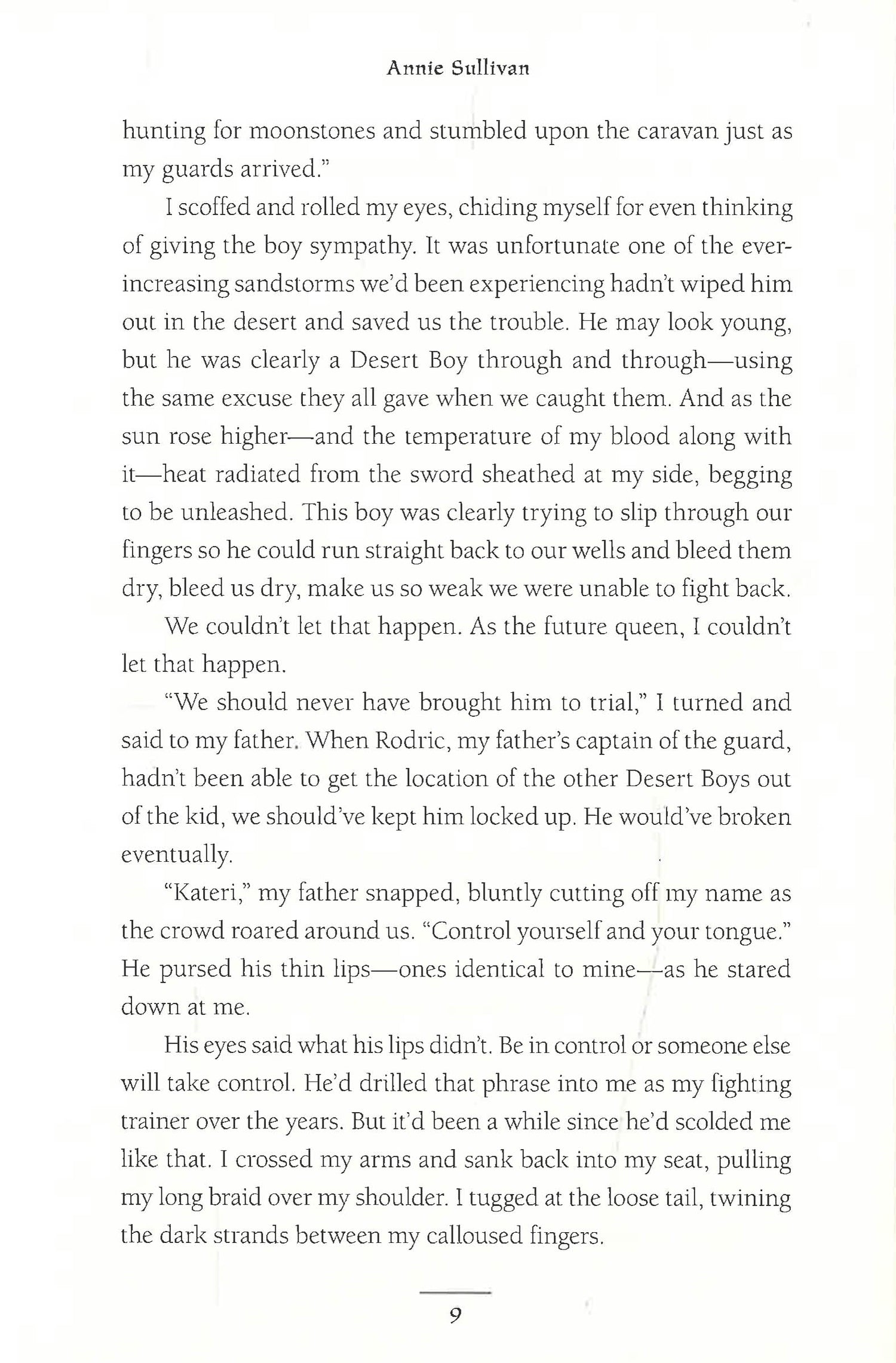 Annie Sullivan

hunting for moonstones and stumbled upon the caravan just as my guards arrived."

I scoffed and rolled my eyes, chiding myself for even thinking of giving the boy sympathy. It was unfortunate one of the ever-increasing sandstorms we'd been experiencing hadn't wiped him out in the desert and saved us the trouble. He may look young, but he was clearly a Desert Boy through and through—using the same excuse they all gave when we caught them. And as the sun rose higher—and the temperature of my blood along with it—heat radiated from the sword sheathed at my side, begging to be unleashed. This boy was clearly trying to slip through our fingers so he could run straight back to our wells and bleed them dry, bleed us dry, make us so weak we were unable to fight back.

We couldn't let that happen. As the future queen, I couldn't let that happen.

"We should never have brought him to trial," I turned and said to my father. When Rodric, my father's captain of the guard, hadn't been able to get the location of the other Desert Boys out of the kid, we should've kept him locked up. He would've broken eventually.

"Kateri," my father snapped, bluntly cutting off my name as the crowd roared around us. "Control yourself and your tongue." He pursed his thin lips—ones identical to mine—as he stared down at me.

His eyes said what his lips didn't. Be in control or someone else will take control. He'd drilled that phrase into me as my fighting trainer over the years. But it'd been a while since he'd scolded me like that. I crossed my arms and sank back into my seat, pulling my long braid over my shoulder. I tugged at the loose tail, twining the dark strands between my calloused fingers.

9